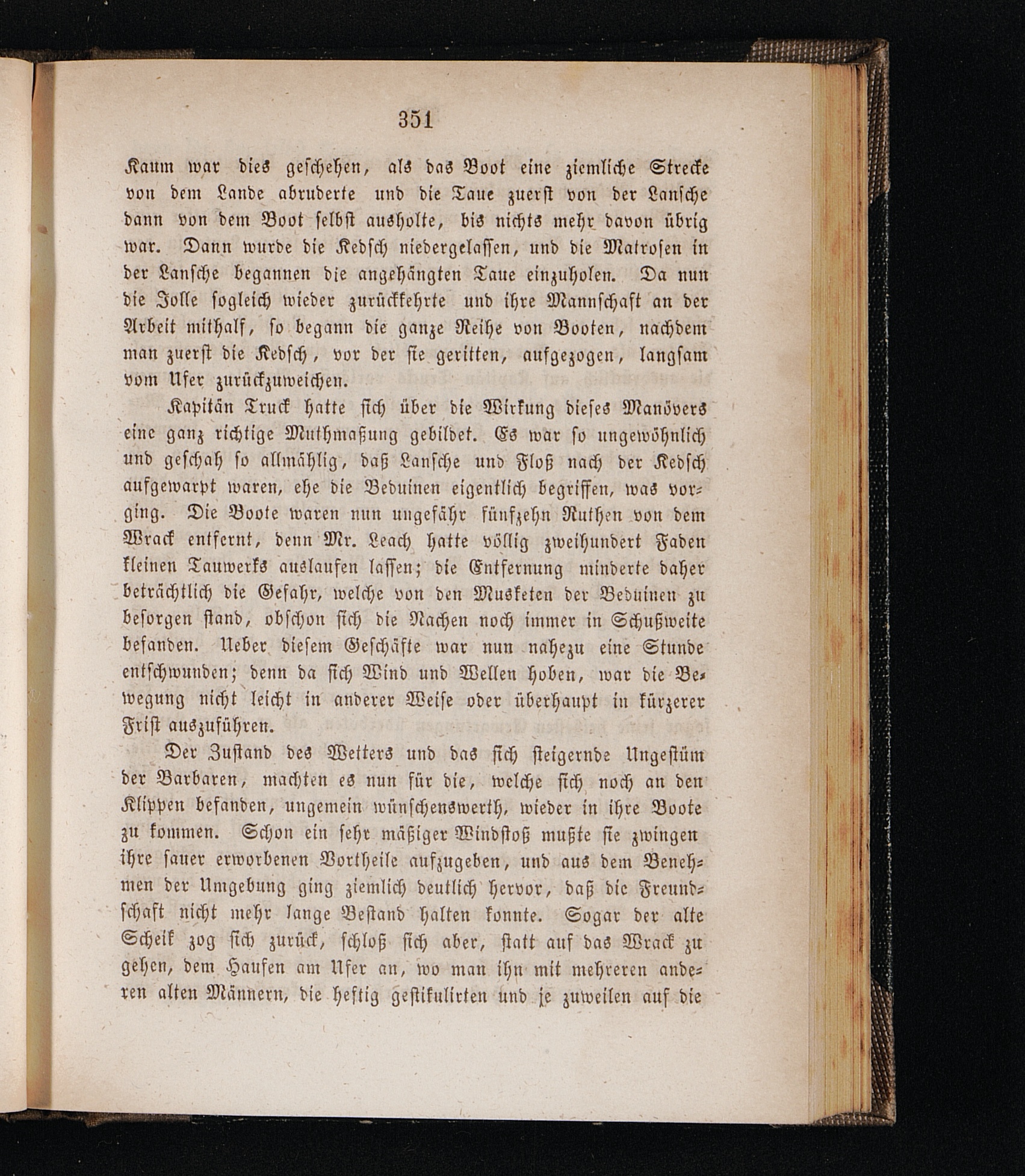 351

Kaum war dies geschehen, als das Boot eine ziemliche Strecke von dem Lande abruderte und die Taue zuerst von der Lansche dann von dem Boot selbst ausholte, bis nichts mehr davon übrig war. Dann wurde die Kedsch niedergelassen, und die Matrosen in der Lansche begannen die angehängten Taue einzuholen. Da nun die Jolle sogleich wieder zurückkehrte und ihre Mannschaft an der Arbeit mithalf, so begann die ganze Reihe von Booten, nachdem man zuerst die Kedsch, vor der sie geritten, aufgezogen, langsam vom Ufer zurückzuweichen.

Kapitän Truck hatte sich über die Wirkung dieses Manövers eine ganz richtige Muthmaßung gebildet. Es war so ungewöhnlich und geschah so allmählig, daß Lansche und Floß nach der Kedsch aufgewarpt waren, ehe die Beduinen eigentlich begriffen, was vorging. Die Boote waren nun ungefähr fünfzehn Ruthen von dem Wrack entfernt, denn Mr. Leach hatte völlig zweihundert Faden kleinen Tauwerks auslaufen lassen; die Entfernung minderte daher beträchtlich die Gefahr, welche von den Musketen der Beduinen zu besorgen stand, obschon sich die Nachen noch immer in Schußweite befanden. Ueber diesem Geschäfte war nun nahezu eine Stunde entschwunden; denn da sich Wind und Wellen hoben, war die Bewegung nicht leicht in anderer Weise oder überhaupt in kürzerer Frist auszuführen.

Der Zustand des Wetters und das sich steigernde Ungestüm der Barbaren, machten es nun für die, welche sich noch an den Klippen befanden, ungemein wünschenswerth, wieder in ihre Boote zu kommen. Schon ein sehr mäßiger Windstoß mußte sie zwingen ihre sauer erworbenen Vortheile aufzugeben, und aus dem Benehmen der Umgebung ging ziemlich deutlich hervor, daß die Freundschaft nicht mehr lange Bestand halten konnte. Sogar der alte Scheik zog sich zurück, schloß sich aber, statt auf das Wrack zu gehen, dem Haufen am Ufer an, wo man ihn mit mehreren anderen alten Männern, die heftig gestikulirten und je zuweilen auf die